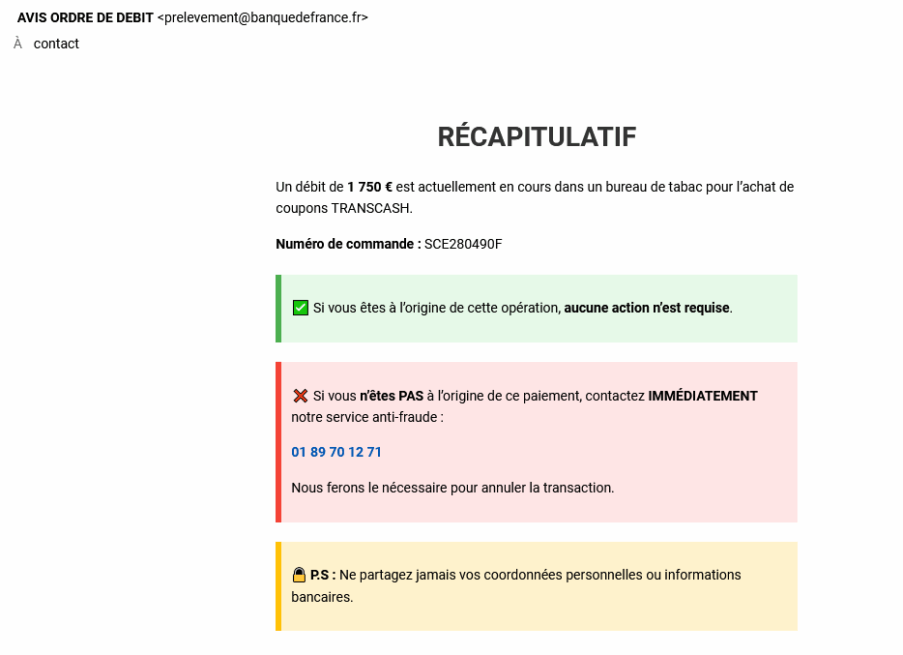 AVIS ORDRE DE DEBIT <prelevement@banquedefrance.fr>
À contact

RÉCAPITULATIF

Un débit de 1 750 € est actuellement en cours dans un bureau de tabac pour l'achat de coupons TRANSCASH.

Numéro de commande : SCE280490F

✅ Si vous êtes à l'origine de cette opération, aucune action n'est requise.

❌ Si vous n'êtes PAS à l'origine de ce paiement, contactez IMMÉDIATEMENT notre service anti-fraude :

01 89 70 12 71

Nous ferons le nécessaire pour annuler la transaction.

🔒 P.S : Ne partagez jamais vos coordonnées personnelles ou informations bancaires.